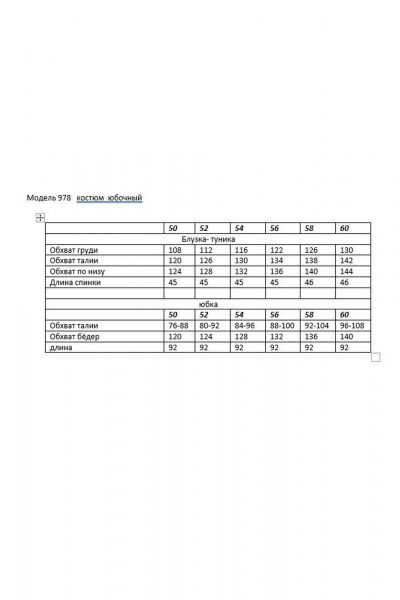 Модель 978 костюм юбочный

| | 50 | 52 | 54 | 56 | 58 | 60 |
|---|---|---|---|---|---|---|
| Блузка- туника | | | | | | |
| Обхват груди | 108 | 112 | 116 | 122 | 126 | 130 |
| Обхват талии | 120 | 126 | 130 | 134 | 138 | 142 |
| Обхват по низу | 124 | 128 | 132 | 136 | 140 | 144 |
| Длина спинки | 45 | 45 | 45 | 45 | 46 | 46 |
| | | | | | | |
| юбка | | | | | | |
| | 50 | 52 | 54 | 56 | 58 | 60 |
| Обхват талии | 76-88 | 80-92 | 84-96 | 88-100 | 92-104 | 96-108 |
| Обхват бёдер | 120 | 124 | 128 | 132 | 136 | 140 |
| длина | 92 | 92 | 92 | 92 | 92 | 92 |